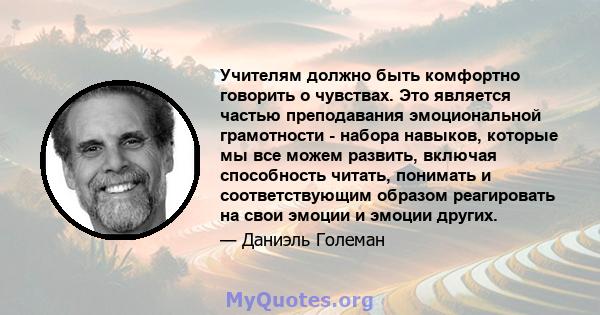 Учителям должно быть комфортно говорить о чувствах. Это является частью преподавания эмоциональной грамотности - набора навыков, которые мы все можем развить, включая способность читать, понимать и соответствующим образом реагировать на свои эмоции и эмоции других.

— Даниэль Големан

MyQuotes.org